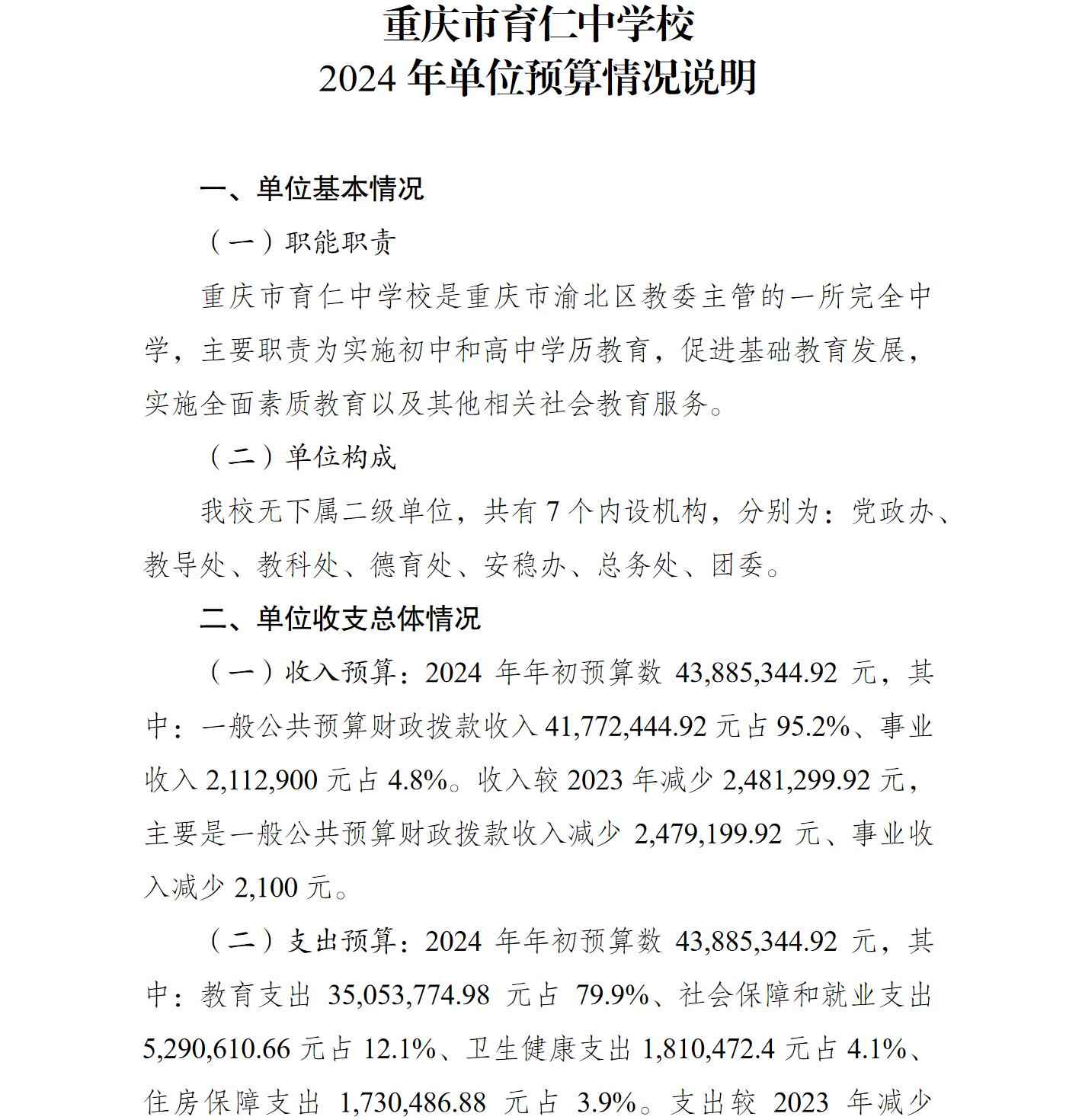 重庆市育仁中学校
2024 年单位预算情况说明

一、单位基本情况

（一）职能职责

重庆市育仁中学校是重庆市渝北区教委主管的一所完全中学，主要职责为实施初中和高中学历教育，促进基础教育发展，实施全面素质教育以及其他相关社会教育服务。

（二）单位构成

我校无下属二级单位，共有 7 个内设机构，分别为：党政办、教导处、教科处、德育处、安稳办、总务处、团委。

二、单位收支总体情况

（一）收入预算：2024 年年初预算数 43,885,344.92 元，其中：一般公共预算财政拨款收入 41,772,444.92 元占 95.2%、事业收入 2,112,900 元占 4.8%。收入较 2023 年减少 2,481,299.92 元，主要是一般公共预算财政拨款收入减少 2,479,199.92 元、事业收入减少 2,100 元。

（二）支出预算：2024 年年初预算数 43,885,344.92 元，其中：教育支出 35,053,774.98 元占 79.9%、社会保障和就业支出 5,290,610.66 元占 12.1%、卫生健康支出 1,810,472.4 元占 4.1%、住房保障支出 1,730,486.88 元占 3.9%。支出较 2023 年减少